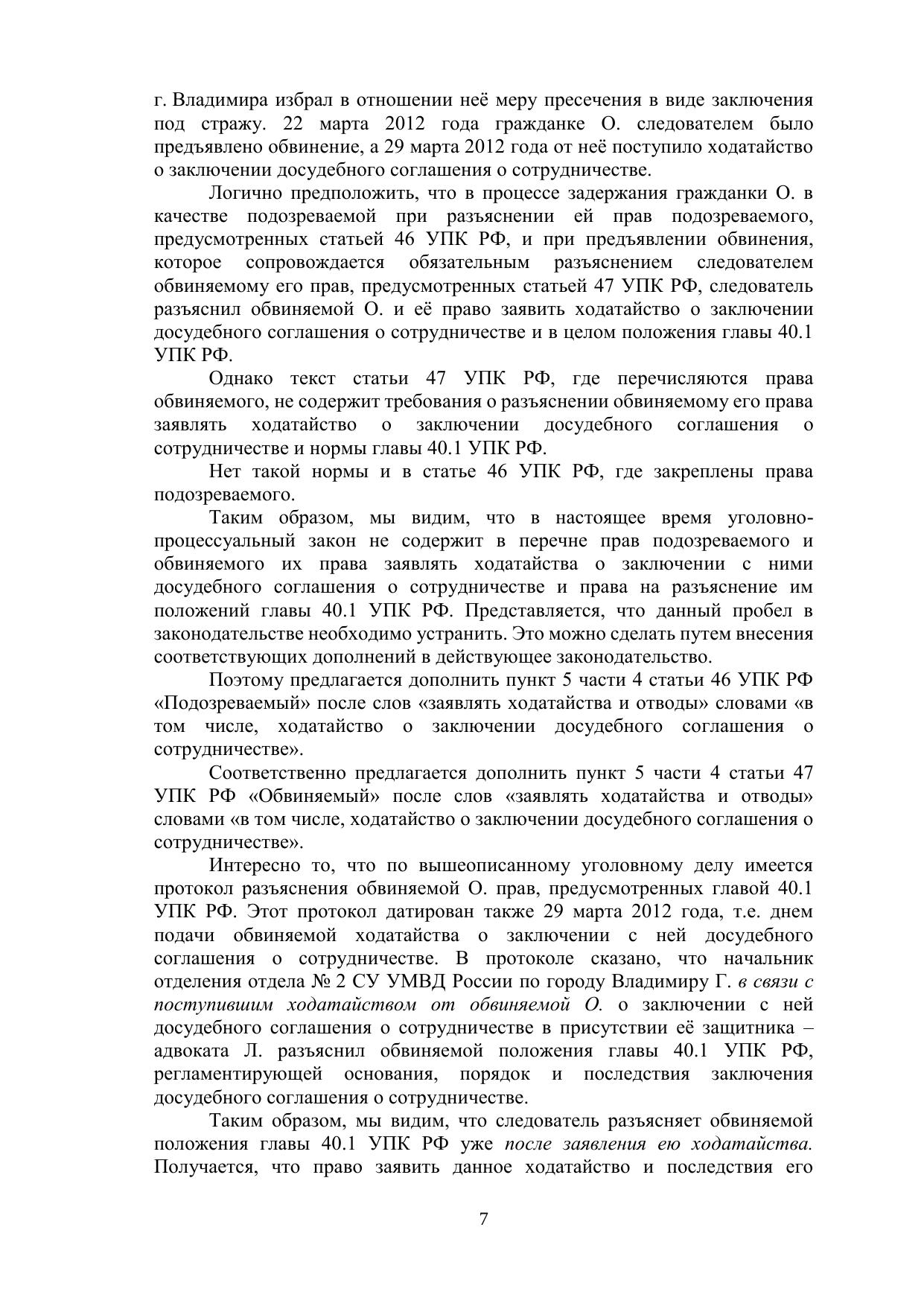 г. Владимира избрал в отношении неё меру пресечения в виде заключения под стражу. 22 марта 2012 года гражданке О. следователем было предъявлено обвинение, а 29 марта 2012 года от неё поступило ходатайство о заключении досудебного соглашения о сотрудничестве.

Логично предположить, что в процессе задержания гражданки О. в качестве подозреваемой при разъяснении ей прав подозреваемого, предусмотренных статьей 46 УПК РФ, и при предъявлении обвинения, которое сопровождается обязательным разъяснением следователем обвиняемому его прав, предусмотренных статьей 47 УПК РФ, следователь разъяснил обвиняемой О. и её право заявить ходатайство о заключении досудебного соглашения о сотрудничестве и в целом положения главы 40.1 УПК РФ.

Однако текст статьи 47 УПК РФ, где перечисляются права обвиняемого, не содержит требования о разъяснении обвиняемому его права заявлять ходатайство о заключении досудебного соглашения о сотрудничестве и нормы главы 40.1 УПК РФ.

Нет такой нормы и в статье 46 УПК РФ, где закреплены права подозреваемого.

Таким образом, мы видим, что в настоящее время уголовно-процессуальный закон не содержит в перечне прав подозреваемого и обвиняемого их права заявлять ходатайства о заключении с ними досудебного соглашения о сотрудничестве и права на разъяснение им положений главы 40.1 УПК РФ. Представляется, что данный пробел в законодательстве необходимо устранить. Это можно сделать путем внесения соответствующих дополнений в действующее законодательство.

Поэтому предлагается дополнить пункт 5 части 4 статьи 46 УПК РФ «Подозреваемый» после слов «заявлять ходатайства и отводы» словами «в том числе, ходатайство о заключении досудебного соглашения о сотрудничестве».

Соответственно предлагается дополнить пункт 5 части 4 статьи 47 УПК РФ «Обвиняемый» после слов «заявлять ходатайства и отводы» словами «в том числе, ходатайство о заключении досудебного соглашения о сотрудничестве».

Интересно то, что по вышеописанному уголовному делу имеется протокол разъяснения обвиняемой О. прав, предусмотренных главой 40.1 УПК РФ. Этот протокол датирован также 29 марта 2012 года, т.е. днем подачи обвиняемой ходатайства о заключении с ней досудебного соглашения о сотрудничестве. В протоколе сказано, что начальник отделения отдела № 2 СУ УМВД России по городу Владимиру Г. в связи с поступившим ходатайством от обвиняемой О. о заключении с ней досудебного соглашения о сотрудничестве в присутствии её защитника – адвоката Л. разъяснил обвиняемой положения главы 40.1 УПК РФ, регламентирующей основания, порядок и последствия заключения досудебного соглашения о сотрудничестве.

Таким образом, мы видим, что следователь разъясняет обвиняемой положения главы 40.1 УПК РФ уже после заявления ею ходатайства. Получается, что право заявить данное ходатайство и последствия его

7